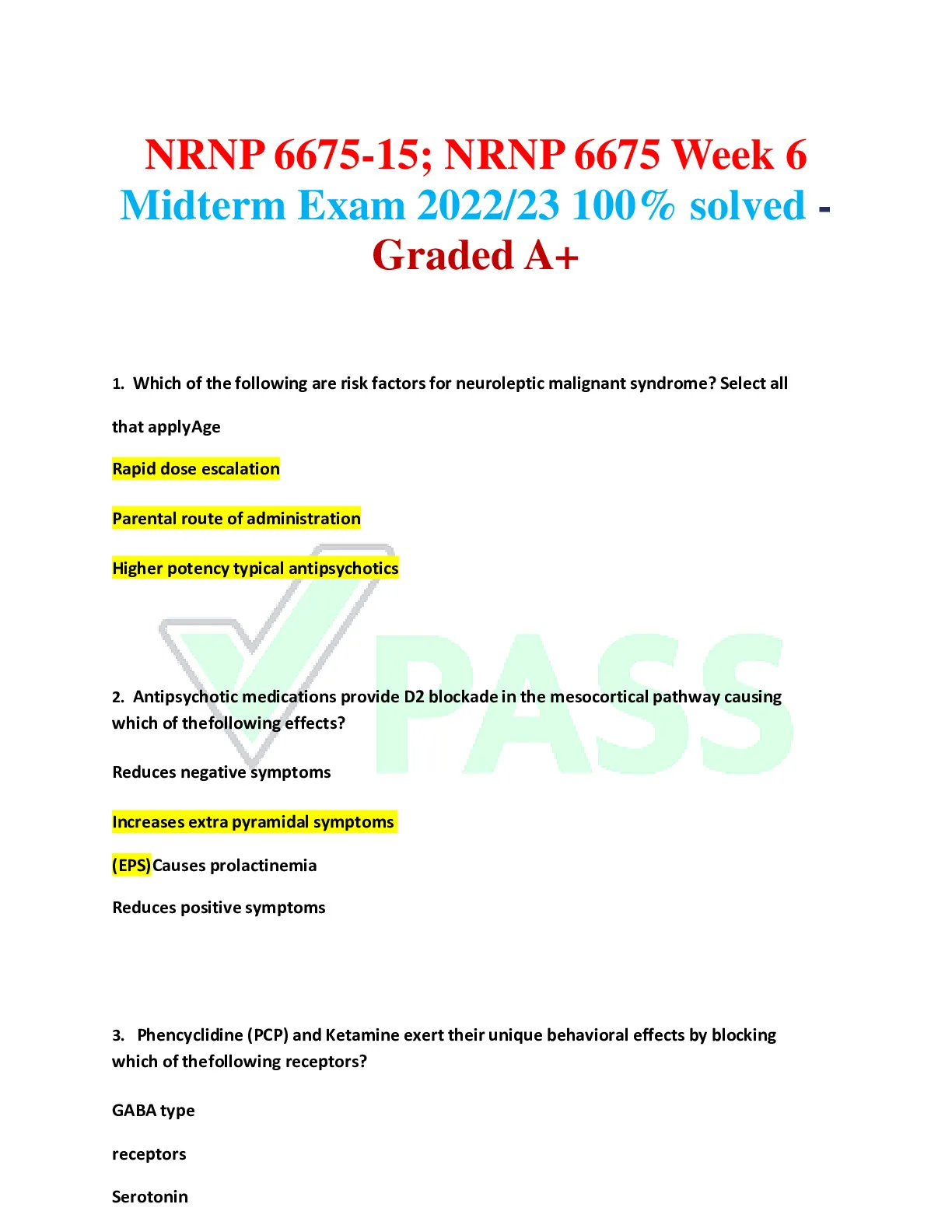 NRNP 6675-15; NRNP 6675 Week 6 Midterm Exam 2022/23 100% solved - Graded A+

1. Which of the following are risk factors for neuroleptic malignant syndrome? Select all

that applyAge

Rapid dose escalation

Parental route of administration

Higher potency typical antipsychotics

PASS

2. Antipsychotic medications provide D2 blockade in the mesocortical pathway causing which of thefollowing effects?

Reduces negative symptoms

Increases extra pyramidal symptoms

(EPS)Causes prolactinemia

Reduces positive symptoms

3. Phencyclidine (PCP) and Ketamine exert their unique behavioral effects by blocking which of thefollowing receptors?

GABA type

receptors

Serotonin